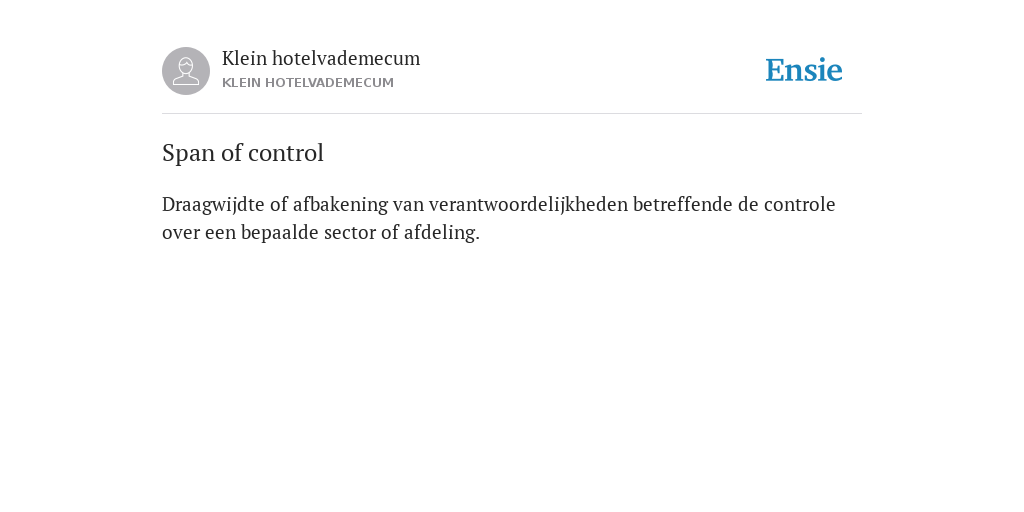 Klein hotelvademecum
KLEIN HOTELVADEMECUM

Ensie

Span of control

Draagwijdte of afbakening van verantwoordelijkheden betreffende de controle over een bepaalde sector of afdeling.